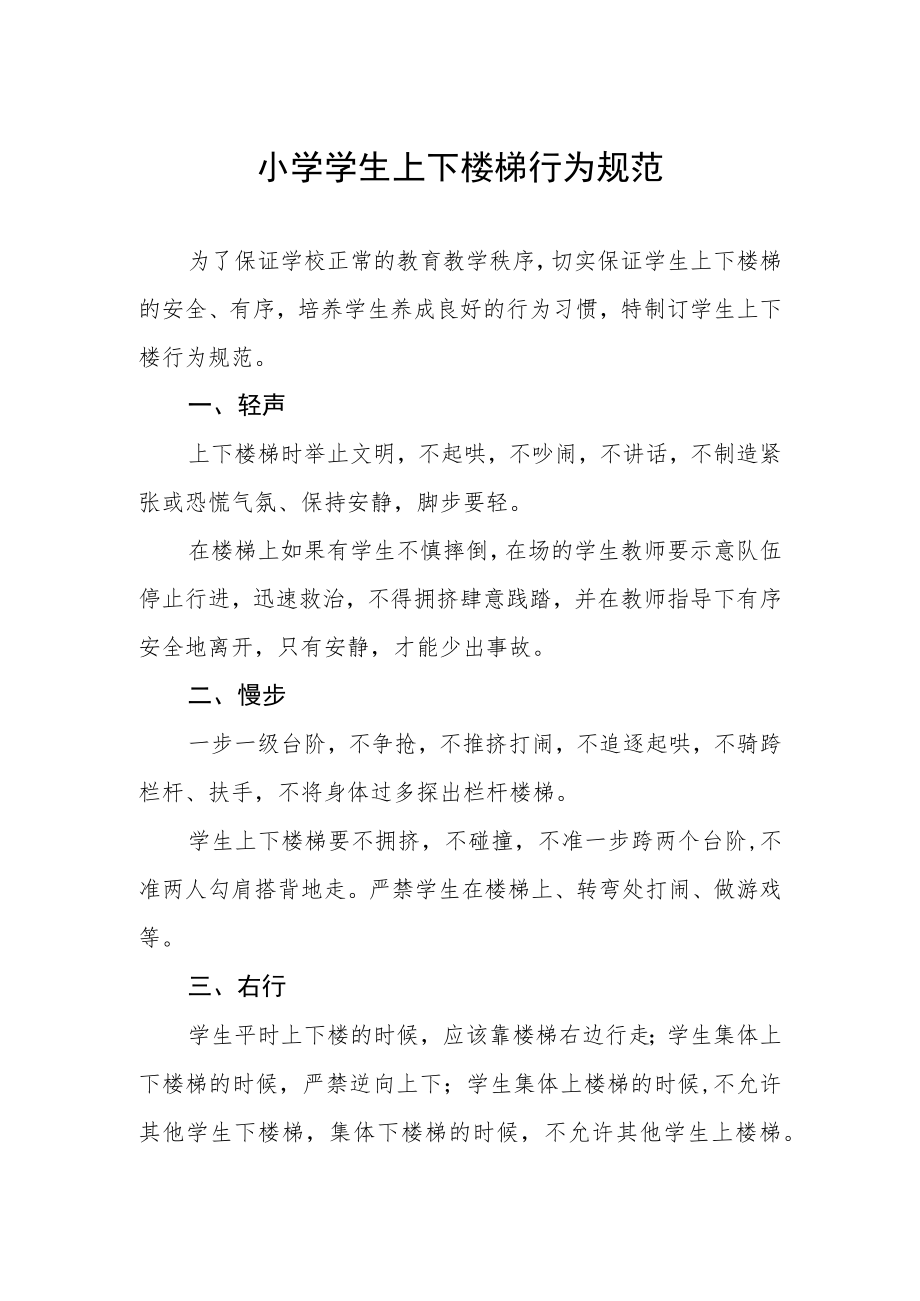 小学学生上下楼梯行为规范

为了保证学校正常的教育教学秩序，切实保证学生上下楼梯的安全、有序，培养学生养成良好的行为习惯，特制订学生上下楼行为规范。

一、轻声

上下楼梯时举止文明，不起哄，不吵闹，不讲话，不制造紧张或恐慌气氛、保持安静，脚步要轻。

在楼梯上如果有学生不慎摔倒，在场的学生教师要示意队伍停止行进，迅速救治，不得拥挤肆意践踏，并在教师指导下有序安全地离开，只有安静，才能少出事故。

二、慢步

一步一级台阶，不争抢，不推挤打闹，不追逐起哄，不骑跨栏杆、扶手，不将身体过多探出栏杆楼梯。

学生上下楼梯要不拥挤，不碰撞，不准一步跨两个台阶，不准两人勾肩搭背地走。严禁学生在楼梯上、转弯处打闹、做游戏等。

三、右行

学生平时上下楼的时候，应该靠楼梯右边行走；学生集体上下楼梯的时候，严禁逆向上下；学生集体上楼梯的时候，不允许其他学生下楼梯，集体下楼梯的时候，不允许其他学生上楼梯。